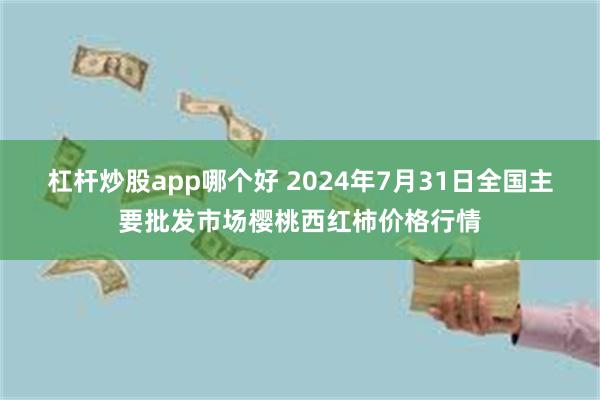 杠杆炒股app哪个好 2024年7月31日全国主要批发市场樱桃西红柿价格行情